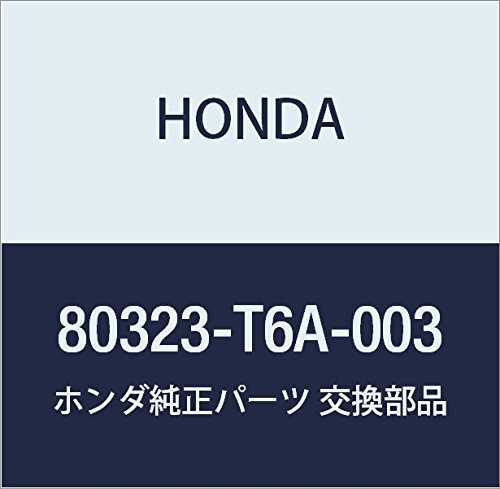 HONDA

80323-T6A-003

ホンダ純正パーツ 交換部品